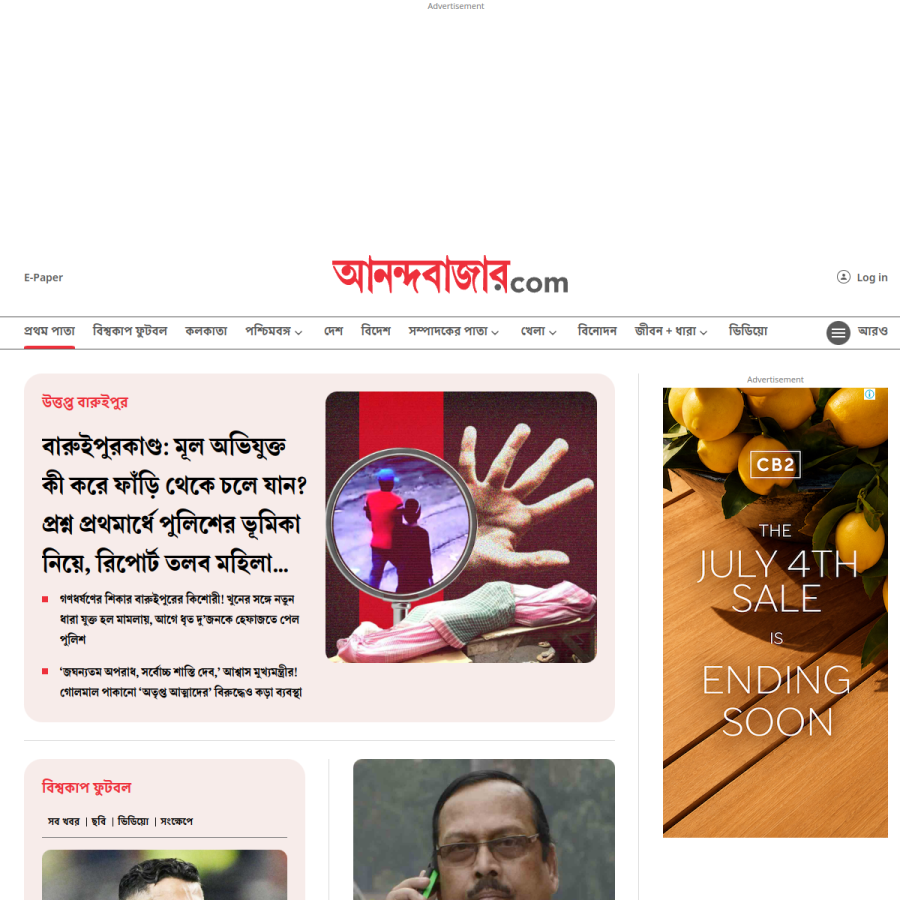 Advertisement

E-Paper

আনন্দবাজার.com

Log in

প্রথম পাতা বিশ্বকাপ ফুটবল কলকাতা পশ্চিমবঙ্গ দেশ বিদেশ সম্পাদকের পাতা খেলা বিনোদন জীবন + ধারা ভিডিয়ো আরও

উত্তপ্ত বারুইপুর

বারুইপুরকাণ্ড: মূল অভিযুক্ত কী করে ফাঁড়ি থেকে চলে যান? প্রশ্ন প্রথমার্ধে পুলিশের ভূমিকা নিয়ে, রিপোর্ট তলব মহিলা...

গণধর্ষণের শিকার বারুইপুরের কিশোরী! খুনের সঙ্গে নতুন ধারা যুক্ত হল মামলায়, আগে ধৃত দু'জনকে হেফাজতে পেল পুলিশ

'জঘন্যতম অপরাধ, সর্বোচ্চ শাস্তি দেব,' আশ্বাস মুখ্যমন্ত্রীর! গোলমাল পাকানো 'অতৃপ্ত আত্মাদের' বিরুদ্ধেও কড়া ব্যবস্থা

Advertisement

CB2

THE JULY 4TH SALE IS ENDING SOON

বিশ্বকাপ ফুটবল

সব খবর | ছবি | ভিডিয়ো | সংক্ষেপে